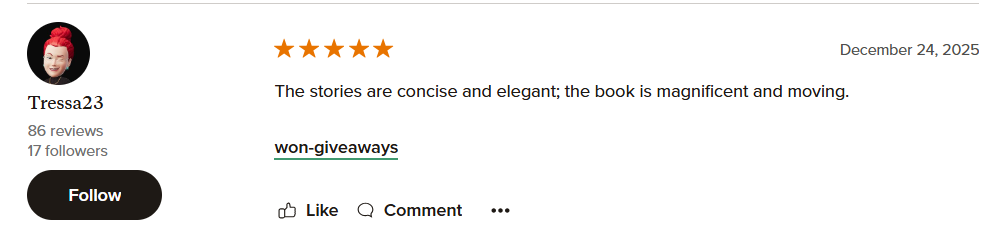 Tressa23
86 reviews
17 followers
Follow

★★★★★ December 24, 2025

The stories are concise and elegant; the book is magnificent and moving.

won-giveaways

Like Comment •••